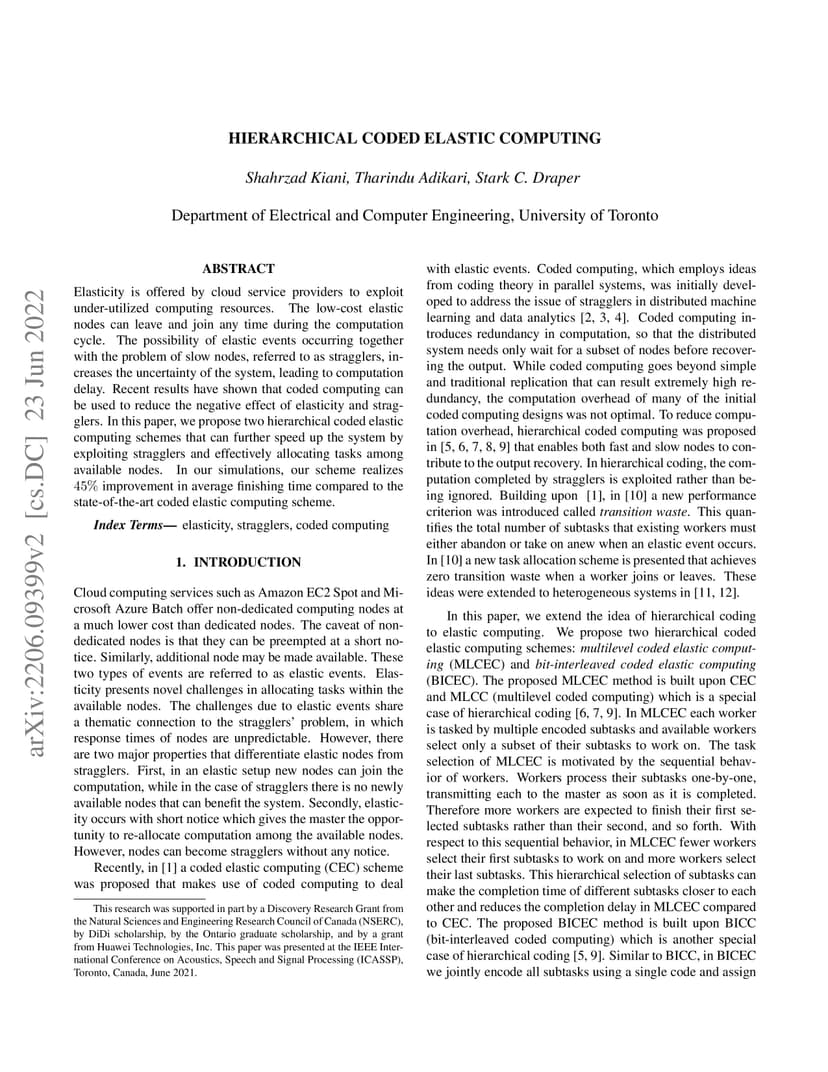 arXiv:2206.09399v2 [cs.DC] 23 Jun 2022

HIERARCHICAL CODED ELASTIC COMPUTING

Shahrzad Kiani, Tharindu Adikari, Stark C. Draper

Department of Electrical and Computer Engineering, University of Toronto

ABSTRACT

Elasticity is offered by cloud service providers to exploit under-utilized computing resources. The low-cost elastic nodes can leave and join any time during the computation cycle. The possibility of elastic events occurring together with the problem of slow nodes, referred to as stragglers, increases the uncertainty of the system, leading to computation delay. Recent results have shown that coded computing can be used to reduce the negative effect of elasticity and stragglers. In this paper, we propose two hierarchical coded elastic computing schemes that can further speed up the system by exploiting stragglers and effectively allocating tasks among available nodes. In our simulations, our scheme realizes $45\%$ improvement in average finishing time compared to the state-of-the-art coded elastic computing scheme.

Index Terms— elasticity, stragglers, coded computing

1. INTRODUCTION

Cloud computing services such as Amazon EC2 Spot and Microsoft Azure Batch offer non-dedicated computing nodes at a much lower cost than dedicated nodes. The caveat of non-dedicated nodes is that they can be preempted at a short notice. Similarly, additional node may be made available. These two types of events are referred to as elastic events. Elasticity presents novel challenges in allocating tasks within the available nodes. The challenges due to elastic events share a thematic connection to the stragglers' problem, in which response times of nodes are unpredictable. However, there are two major properties that differentiate elastic nodes from stragglers. First, in an elastic setup new nodes can join the computation, while in the case of stragglers there is no newly available nodes that can benefit the system. Secondly, elasticity occurs with short notice which gives the master the opportunity to re-allocate computation among the available nodes. However, nodes can become stragglers without any notice.

Recently, in [1] a coded elastic computing (CEC) scheme was proposed that makes use of coded computing to deal

This research was supported in part by a Discovery Research Grant from the Natural Sciences and Engineering Research Council of Canada (NSERC), by DiDi scholarship, by the Ontario graduate scholarship, and by a grant from Huawei Technologies, Inc. This paper was presented at the IEEE International Conference on Acoustics, Speech and Signal Processing (ICASSP), Toronto, Canada, June 2021.

with elastic events. Coded computing, which employs ideas from coding theory in parallel systems, was initially developed to address the issue of stragglers in distributed machine learning and data analytics [2, 3, 4]. Coded computing introduces redundancy in computation, so that the distributed system needs only wait for a subset of nodes before recovering the output. While coded computing goes beyond simple and traditional replication that can result extremely high redundancy, the computation overhead of many of the initial coded computing designs was not optimal. To reduce computation overhead, hierarchical coded computing was proposed in [5, 6, 7, 8, 9] that enables both fast and slow nodes to contribute to the output recovery. In hierarchical coding, the computation completed by stragglers is exploited rather than being ignored. Building upon [1], in [10] a new performance criterion was introduced called transition waste. This quantifies the total number of subtasks that existing workers must either abandon or take on anew when an elastic event occurs. In [10] a new task allocation scheme is presented that achieves zero transition waste when a worker joins or leaves. These ideas were extended to heterogeneous systems in [11, 12].

In this paper, we extend the idea of hierarchical coding to elastic computing. We propose two hierarchical coded elastic computing schemes: multilevel coded elastic computing (MLCEC) and bit-interleaved coded elastic computing (BICEC). The proposed MLCEC method is built upon CEC and MLCC (multilevel coded computing) which is a special case of hierarchical coding [6, 7, 9]. In MLCEC each worker is tasked by multiple encoded subtasks and available workers select only a subset of their subtasks to work on. The task selection of MLCEC is motivated by the sequential behavior of workers. Workers process their subtasks one-by-one, transmitting each to the master as soon as it is completed. Therefore more workers are expected to finish their first selected subtasks rather than their second, and so forth. With respect to this sequential behavior, in MLCEC fewer workers select their first subtasks to work on and more workers select their last subtasks. This hierarchical selection of subtasks can make the completion time of different subtasks closer to each other and reduces the completion delay in MLCEC compared to CEC. The proposed BICEC method is built upon BICC (bit-interleaved coded computing) which is another special case of hierarchical coding [5, 9]. Similar to BICC, in BICEC we jointly encode all subtasks using a single code and assign